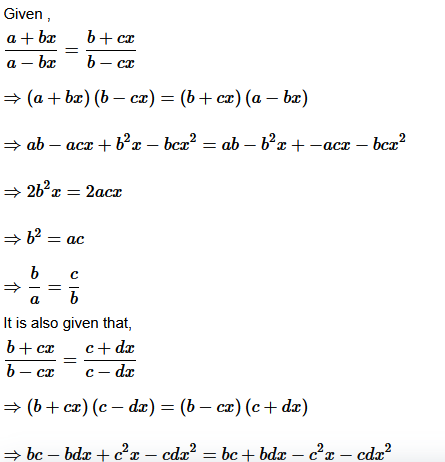 Given ,

$\frac{a+bx}{a-bx}=\frac{b+cx}{b-cx}$

$\Rightarrow (a+bx)(b-cx)=(b+cx)(a-bx)$

$\Rightarrow ab-acx+b^2x-bcx^2=ab-b^2x+-acx-bcx^2$

$\Rightarrow 2b^2x=2acx$

$\Rightarrow b^2=ac$

$\Rightarrow \frac{b}{a}=\frac{c}{b}$

It is also given that,

$\frac{b+cx}{b-cx}=\frac{c+dx}{c-dx}$

$\Rightarrow (b+cx)(c-dx)=(b-cx)(c+dx)$

$\Rightarrow bc-bdx+c^2x-cdx^2=bc+bdx-c^2x-cdx^2$